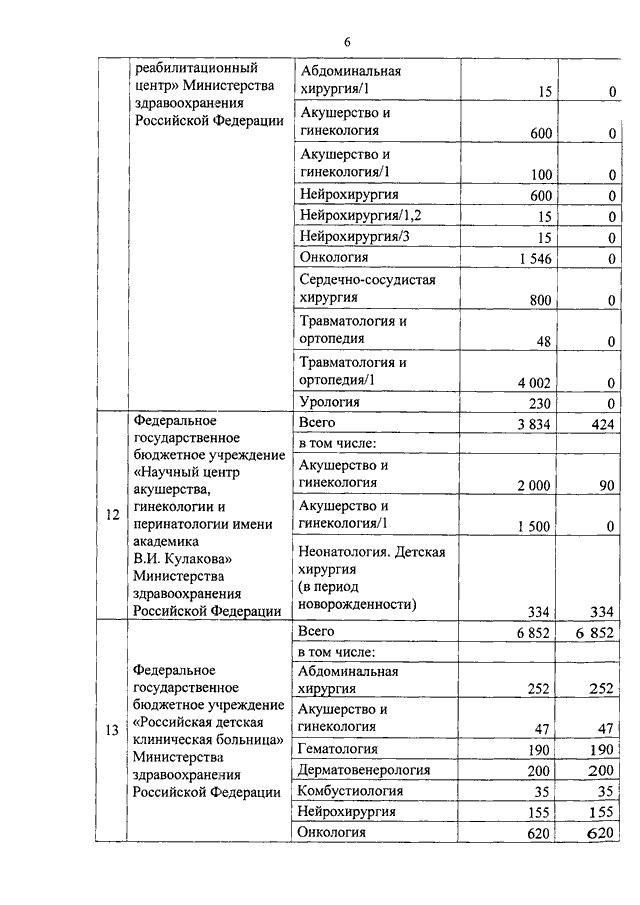 6

| | | | | |
|---|---|---|---|---|
| | реабилитационный центр» Министерства здравоохранения Российской Федерации | Абдоминальная хирургия/1 | 15 | 0 |
| | | Акушерство и гинекология | 600 | 0 |
| | | Акушерство и гинекология/1 | 100 | 0 |
| | | Нейрохирургия | 600 | 0 |
| | | Нейрохирургия/1,2 | 15 | 0 |
| | | Нейрохирургия/3 | 15 | 0 |
| | | Онкология | 1 546 | 0 |
| | | Сердечно-сосудистая хирургия | 800 | 0 |
| | | Травматология и ортопедия | 48 | 0 |
| | | Травматология и ортопедия/1 | 4 002 | 0 |
| | | Урология | 230 | 0 |
| 12 | Федеральное государственное бюджетное учреждение «Научный центр акушерства, гинекологии и перинатологии имени академика В.И. Кулакова» Министерства здравоохранения Российской Федерации | Всего | 3 834 | 424 |
| | | в том числе: | | |
| | | Акушерство и гинекология | 2 000 | 90 |
| | | Акушерство и гинекология/1 | 1 500 | 0 |
| | | Неонатология. Детская хирургия (в период новорожденности) | 334 | 334 |
| 13 | Федеральное государственное бюджетное учреждение «Российская детская клиническая больница» Министерства здравоохранения Российской Федерации | Всего | 6 852 | 6 852 |
| | | в том числе: | | |
| | | Абдоминальная хирургия | 252 | 252 |
| | | Акушерство и гинекология | 47 | 47 |
| | | Гематология | 190 | 190 |
| | | Дерматовенерология | 200 | 200 |
| | | Комбустиология | 35 | 35 |
| | | Нейрохирургия | 155 | 155 |
| | | Онкология | 620 | 620 |